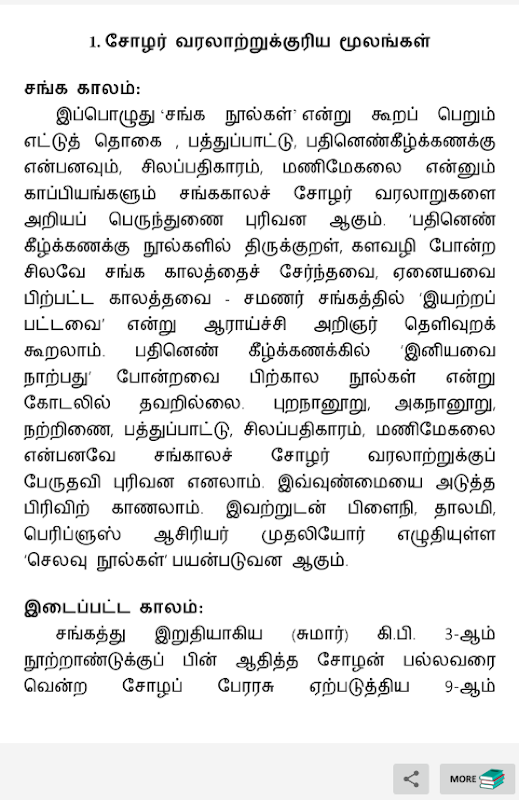 1. சோழர் வரலாற்றுக்குரிய மூலங்கள்

சங்க காலம்:

இப்பொழுது 'சங்க நூல்கள்' என்று கூறப் பெறும் எட்டுத் தொகை , பத்துப்பாட்டு, பதினெண்கீழ்க்கணக்கு என்பனவும், சிலப்பதிகாரம், மணிமேகலை என்னும் காப்பியங்களும் சங்ககாலச் சோழர் வரலாறுகளை அறியப் பெருந்துணை புரிவன ஆகும். 'பதினெண் கீழ்க்கணக்கு நூல்களில் திருக்குறள், களவழி போன்ற சிலவே சங்க காலத்தைச் சேர்ந்தவை, ஏனையவை பிற்பட்ட காலத்தவை - சமணர் சங்கத்தில் 'இயற்றப் பட்டவை' என்று ஆராய்ச்சி அறிஞர் தெளிவுறக் கூறலாம். பதினெண் கீழ்க்கணக்கில் 'இனியவை நாற்பது' போன்றவை பிற்கால நூல்கள் என்று கோடலில் தவறில்லை. புறநானூறு, அகநானூறு, நற்றிணை, பத்துப்பாட்டு, சிலப்பதிகாரம், மணிமேகலை என்பனவே சங்காலச் சோழர் வரலாற்றுக்குப் பேருதவி புரிவன எனலாம். இவ்வுண்மையை அடுத்த பிரிவிற் காணலாம். இவற்றுடன் பிளைநி, தாலமி, பெரிப்ளூஸ் ஆசிரியர் முதலியோர் எழுதியுள்ள 'செலவு நூல்கள்' பயன்படுவன ஆகும்.

இடைப்பட்ட காலம்:

சங்கத்து இறுதியாகிய (சுமார்) கி.பி. 3-ஆம் நூற்றாண்டுக்குப் பின் ஆதித்த சோழன் பல்லவரை வென்ற சோழப் பேரரசு ஏற்படுத்திய 9-ஆம்

MORE